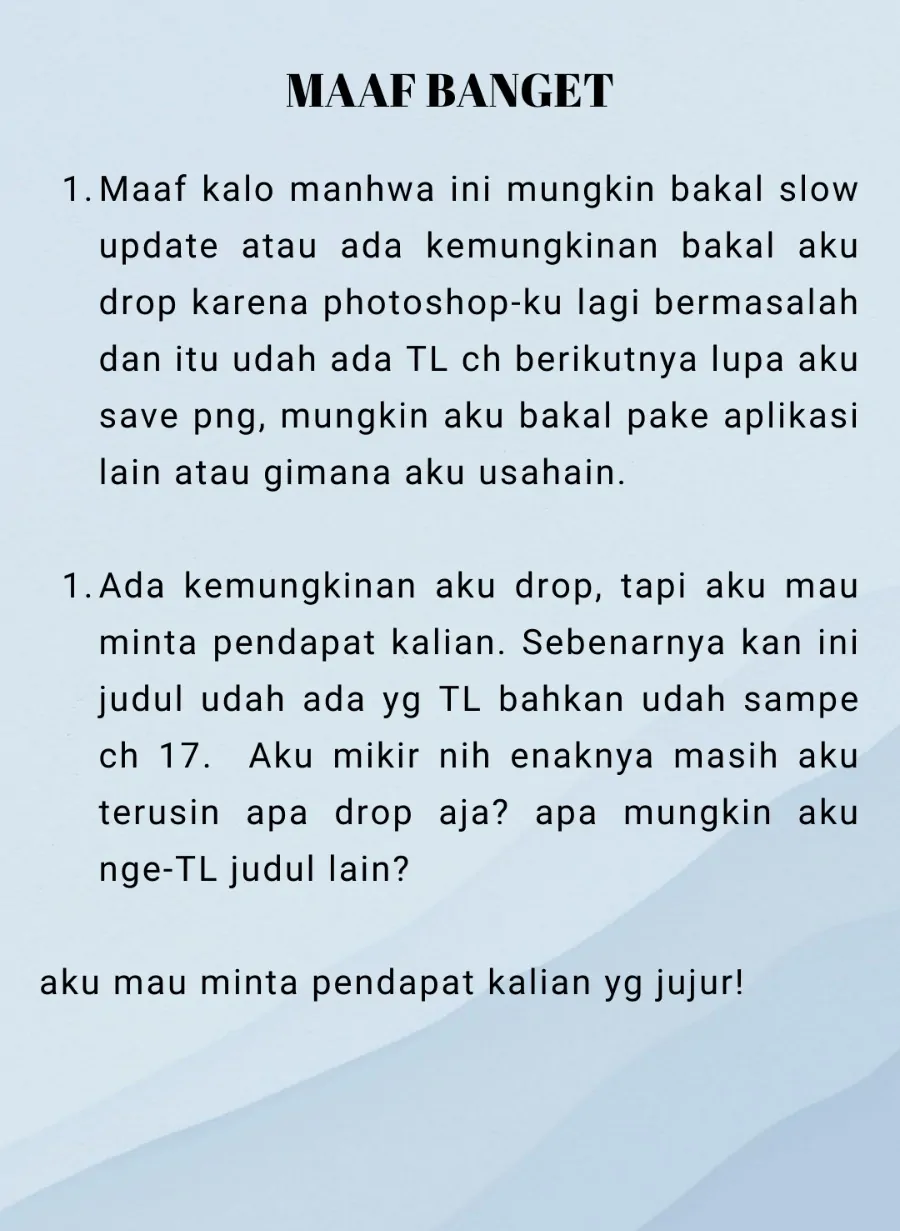 MAAF BANGET

1. Maaf kalo manhwa ini mungkin bakal slow update atau ada kemungkinan bakal aku drop karena photoshop-ku lagi bermasalah dan itu udah ada TL ch berikutnya lupa aku save png, mungkin aku bakal pake aplikasi lain atau gimana aku usahain.

1. Ada kemungkinan aku drop, tapi aku mau minta pendapat kalian. Sebenarnya kan ini judul udah ada yg TL bahkan udah sampe ch 17. Aku mikir nih enaknya masih aku terusin apa drop aja? apa mungkin aku nge-TL judul lain?

aku mau minta pendapat kalian yg jujur!